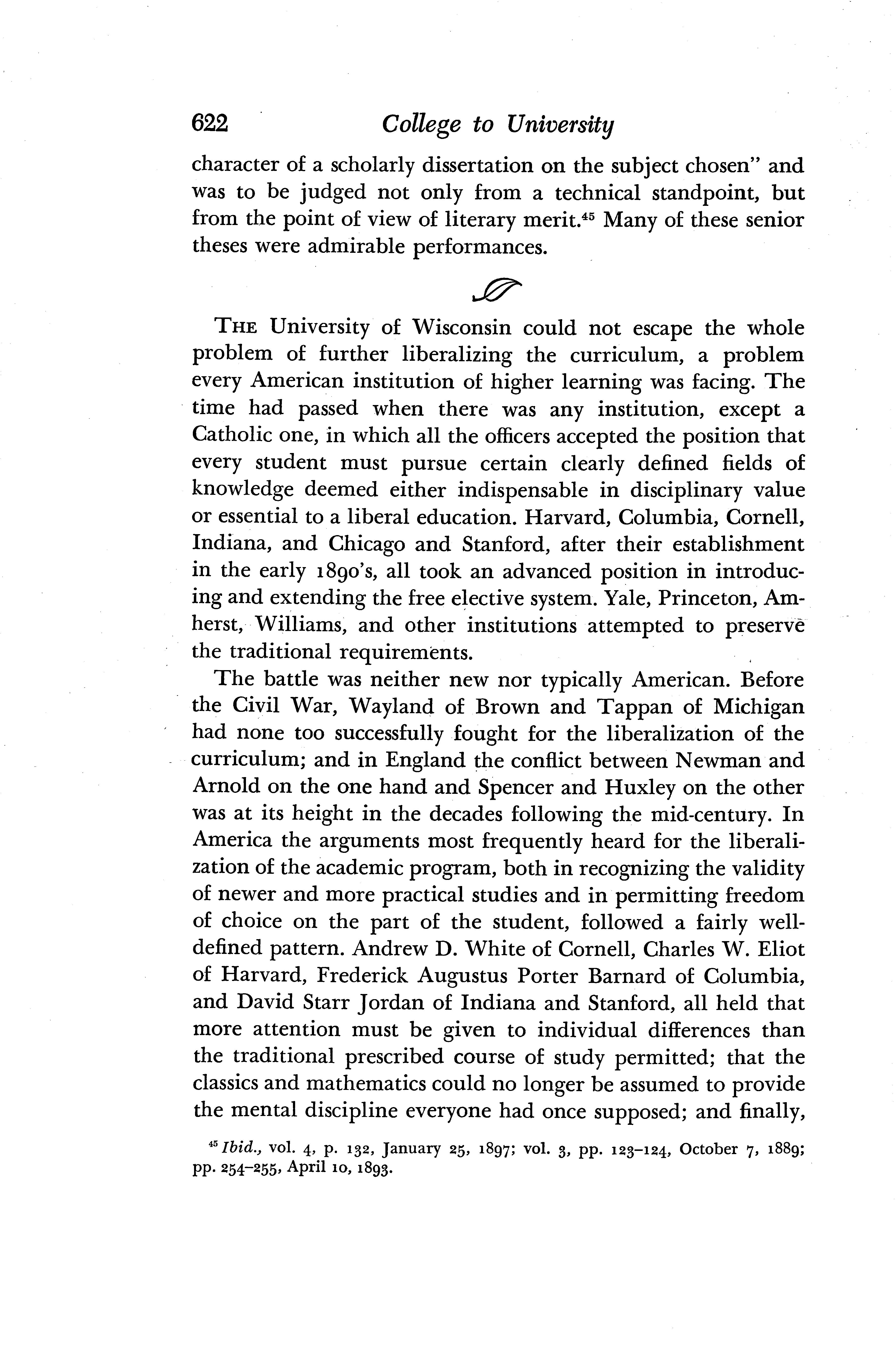 622 College to University

character of a scholarly dissertation on the subject chosen" and was to be judged not only from a technical standpoint, but from the point of view of literary merit.$^{45}$ Many of these senior theses were admirable performances.

THE University of Wisconsin could not escape the whole problem of further liberalizing the curriculum, a problem every American institution of higher learning was facing. The time had passed when there was any institution, except a Catholic one, in which all the officers accepted the position that every student must pursue certain clearly defined fields of knowledge deemed either indispensable in disciplinary value or essential to a liberal education. Harvard, Columbia, Cornell, Indiana, and Chicago and Stanford, after their establishment in the early 1890's, all took an advanced position in introducing and extending the free elective system. Yale, Princeton, Amherst, Williams, and other institutions attempted to preserve the traditional requirements.

The battle was neither new nor typically American. Before the Civil War, Wayland of Brown and Tappan of Michigan had none too successfully fought for the liberalization of the curriculum; and in England the conflict between Newman and Arnold on the one hand and Spencer and Huxley on the other was at its height in the decades following the mid-century. In America the arguments most frequently heard for the liberalization of the academic program, both in recognizing the validity of newer and more practical studies and in permitting freedom of choice on the part of the student, followed a fairly well-defined pattern. Andrew D. White of Cornell, Charles W. Eliot of Harvard, Frederick Augustus Porter Barnard of Columbia, and David Starr Jordan of Indiana and Stanford, all held that more attention must be given to individual differences than the traditional prescribed course of study permitted; that the classics and mathematics could no longer be assumed to provide the mental discipline everyone had once supposed; and finally,

$^{45}$ Ibid., vol. 4, p. 132, January 25, 1897; vol. 3, pp. 123–124, October 7, 1889; pp. 254–255, April 10, 1893.